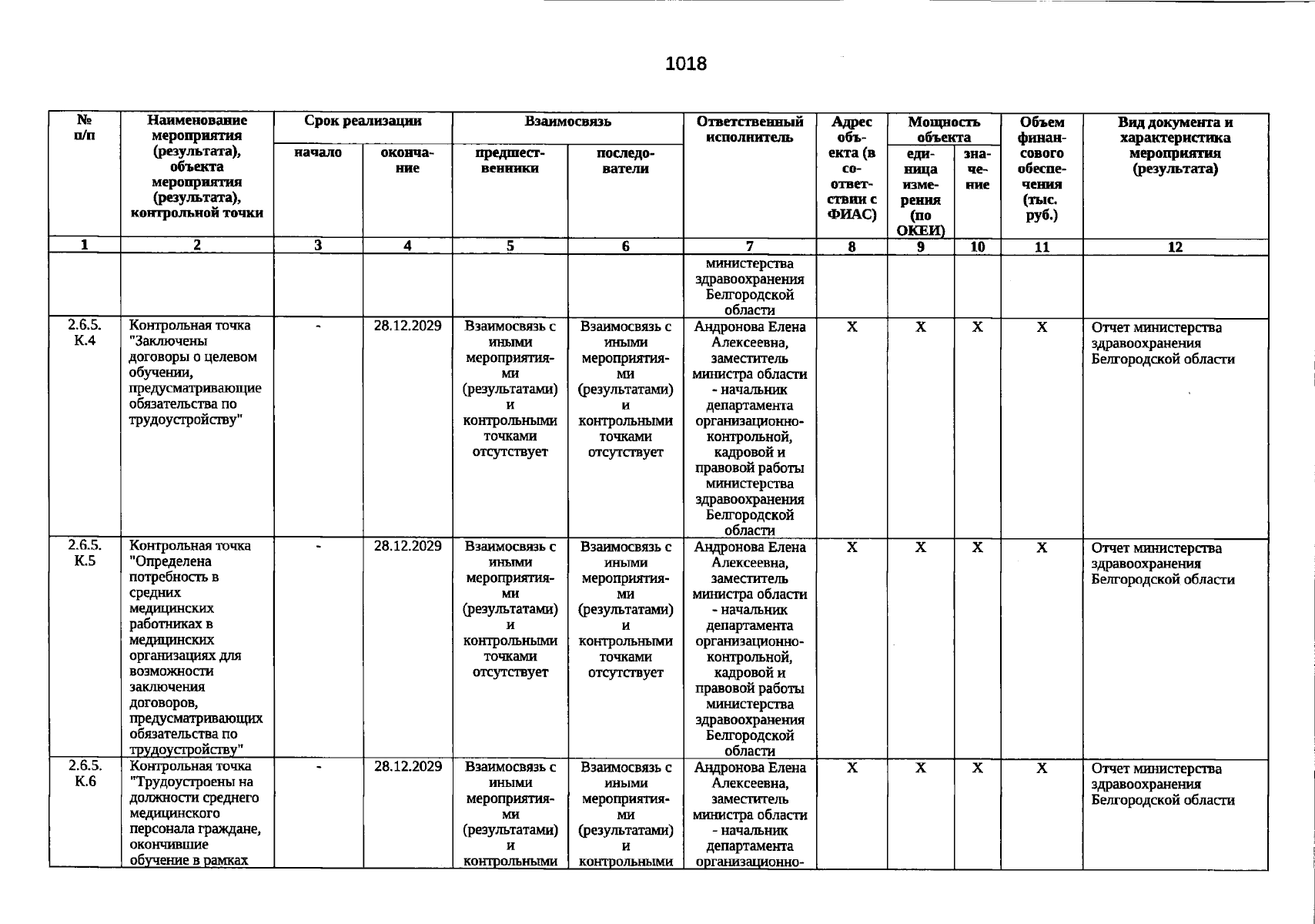 1018

| № п/п | Наименование мероприятия (результата), объекта мероприятия (результата), контрольной точки | Срок реализации | | Взаимосвязь | | Ответственный исполнитель | Адрес объекта (в соответствии с ФИАС) | Мощность объекта | | Объем финансового обеспечения (тыс. руб.) | Вид документа и характеристика мероприятия (результата) |
|---|---|---|---|---|---|---|---|---|---|---|---|
| | | начало | окончание | предшественники | последователи | | | единица измерения (по ОКЕИ) | значение | | |
| 1 | 2 | 3 | 4 | 5 | 6 | 7 | 8 | 9 | 10 | 11 | 12 |
| | | | | | | министерства здравоохранения Белгородской области | | | | | |
| 2.6.5. К.4 | Контрольная точка "Заключены договоры о целевом обучении, предусматривающие обязательства по трудоустройству" | - | 28.12.2029 | Взаимосвязь с иными мероприятиями (результатами) и контрольными точками отсутствует | Взаимосвязь с иными мероприятиями (результатами) и контрольными точками отсутствует | Андронова Елена Алексеевна, заместитель министра области - начальник департамента организационно-контрольной, кадровой и правовой работы министерства здравоохранения Белгородской области | X | X | X | X | Отчет министерства здравоохранения Белгородской области |
| 2.6.5. К.5 | Контрольная точка "Определена потребность в средних медицинских работниках в медицинских организациях для возможности заключения договоров, предусматривающих обязательства по трудоустройству" | - | 28.12.2029 | Взаимосвязь с иными мероприятиями (результатами) и контрольными точками отсутствует | Взаимосвязь с иными мероприятиями (результатами) и контрольными точками отсутствует | Андронова Елена Алексеевна, заместитель министра области - начальник департамента организационно-контрольной, кадровой и правовой работы министерства здравоохранения Белгородской области | X | X | X | X | Отчет министерства здравоохранения Белгородской области |
| 2.6.5. К.6 | Контрольная точка "Трудоустроены на должности среднего медицинского персонала граждане, окончившие обучение в рамках | - | 28.12.2029 | Взаимосвязь с иными мероприятиями (результатами) и контрольными | Взаимосвязь с иными мероприятиями (результатами) и контрольными | Андронова Елена Алексеевна, заместитель министра области - начальник департамента организационно- | X | X | X | X | Отчет министерства здравоохранения Белгородской области |